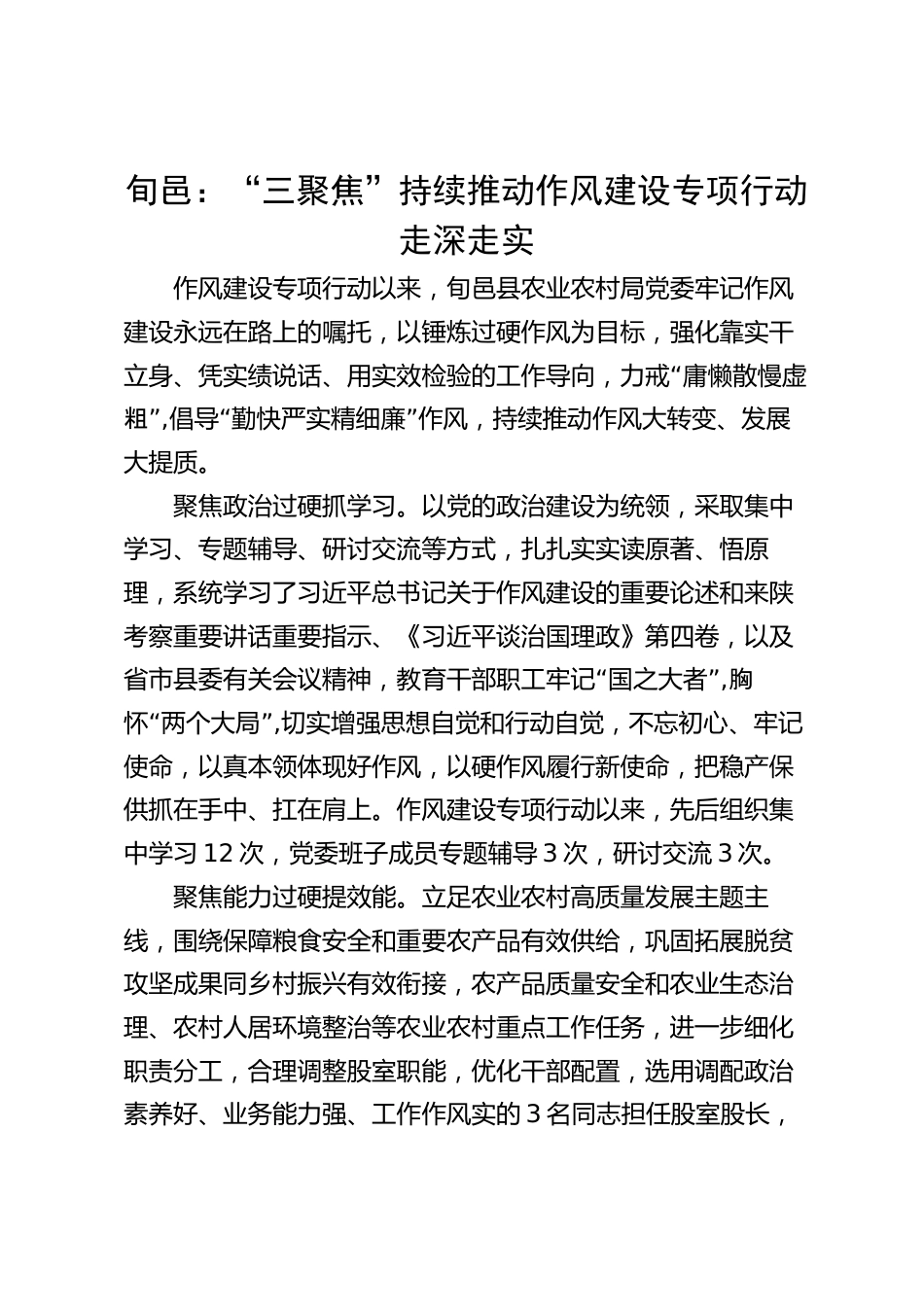 旬邑：“三聚焦”持续推动作风建设专项行动走深走实

作风建设专项行动以来，旬邑县农业农村局党委牢记作风建设永远在路上的嘱托，以锤炼过硬作风为目标，强化靠实干立身、凭实绩说话、用实效检验的工作导向，力戒“庸懒散慢虚粗”,倡导“勤快严实精细廉”作风，持续推动作风大转变、发展大提质。

聚焦政治过硬抓学习。以党的政治建设为统领，采取集中学习、专题辅导、研讨交流等方式，扎扎实实读原著、悟原理，系统学习了习近平总书记关于作风建设的重要论述和来陕考察重要讲话重要指示、《习近平谈治国理政》第四卷，以及省市县委有关会议精神，教育干部职工牢记“国之大者”,胸怀“两个大局”,切实增强思想自觉和行动自觉，不忘初心、牢记使命，以真本领体现好作风，以硬作风履行新使命，把稳产保供抓在手中、扛在肩上。作风建设专项行动以来，先后组织集中学习 12 次，党委班子成员专题辅导 3 次，研讨交流 3 次。

聚焦能力过硬提效能。立足农业农村高质量发展主题主线，围绕保障粮食安全和重要农产品有效供给，巩固拓展脱贫攻坚成果同乡村振兴有效衔接，农产品质量安全和农业生态治理、农村人居环境整治等农业农村重点工作任务，进一步细化职责分工，合理调整股室职能，优化干部配置，选用调配政治素养好、业务能力强、工作作风实的 3 名同志担任股室股长，